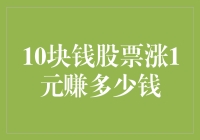 10块钱股票涨1元赚多少钱